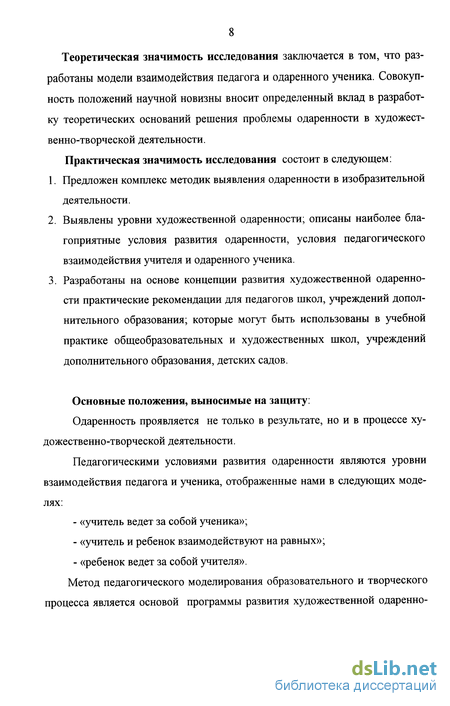 8

Теоретическая значимость исследования заключается в том, что разработаны модели взаимодействия педагога и одаренного ученика. Совокупность положений научной новизны вносит определенный вклад в разработку теоретических оснований решения проблемы одаренности в художественно-творческой деятельности.

Практическая значимость исследования состоит в следующем:

1. Предложен комплекс методик выявления одаренности в изобразительной деятельности.
2. Выявлены уровни художественной одаренности; описаны наиболее благоприятные условия развития одаренности, условия педагогического взаимодействия учителя и одаренного ученика.
3. Разработаны на основе концепции развития художественной одаренности практические рекомендации для педагогов школ, учреждений дополнительного образования; которые могут быть использованы в учебной практике общеобразовательных и художественных школ, учреждений дополнительного образования, детских садов.

Основные положения, выносимые на защиту:

Одаренность проявляется не только в результате, но и в процессе художественно-творческой деятельности.

Педагогическими условиями развития одаренности являются уровни взаимодействия педагога и ученика, отображенные нами в следующих моделях:

- «учитель ведет за собой ученика»;
- «учитель и ребенок взаимодействуют на равных»;
- «ребенок ведет за собой учителя».

Метод педагогического моделирования образовательного и творческого процесса является основой программы развития художественной одаренно-

dsLib.net
библиотека диссертаций